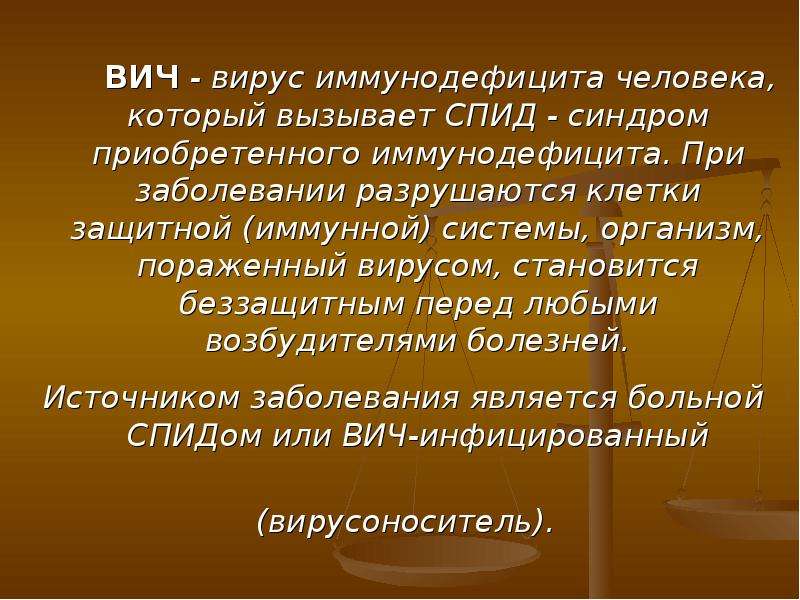 ВИЧ - вирус иммунодефицита человека, который вызывает СПИД - синдром приобретенного иммунодефицита. При заболевании разрушаются клетки защитной (иммунной) системы, организм, пораженный вирусом, становится беззащитным перед любыми возбудителями болезней.

Источником заболевания является больной СПИДом или ВИЧ-инфицированный

(вирусоноситель).